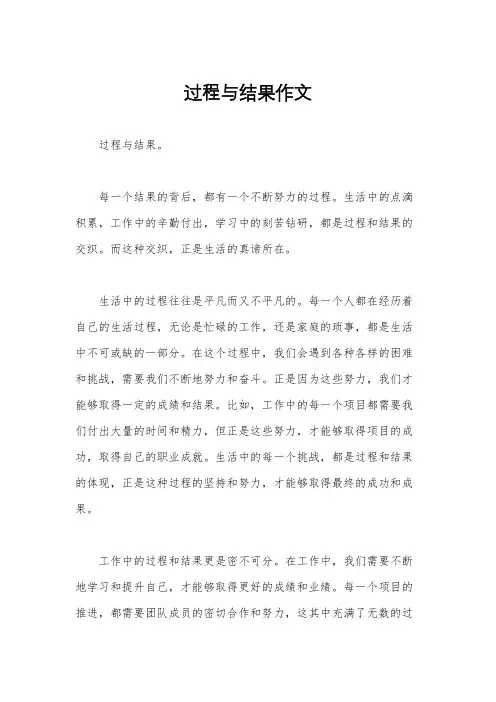 过程与结果作文

过程与结果。

每一个结果的背后，都有一个不断努力的过程。生活中的点滴积累，工作中的辛勤付出，学习中的刻苦钻研，都是过程和结果的交织。而这种交织，正是生活的真谛所在。

生活中的过程往往是平凡而又不平凡的。每一个人都在经历着自己的生活过程，无论是忙碌的工作，还是家庭的琐事，都是生活中不可或缺的一部分。在这个过程中，我们会遇到各种各样的困难和挑战，需要我们不断地努力和奋斗。正是因为这些努力，我们才能够取得一定的成绩和结果。比如，工作中的每一个项目都需要我们付出大量的时间和精力，但正是这些努力，才能够取得项目的成功，取得自己的职业成就。生活中的每一个挑战，都是过程和结果的体现，正是这种过程的坚持和努力，才能够取得最终的成功和成果。

工作中的过程和结果更是密不可分。在工作中，我们需要不断地学习和提升自己，才能够取得更好的成绩和业绩。每一个项目的推进，都需要团队成员的密切合作和努力，这其中充满了无数的过